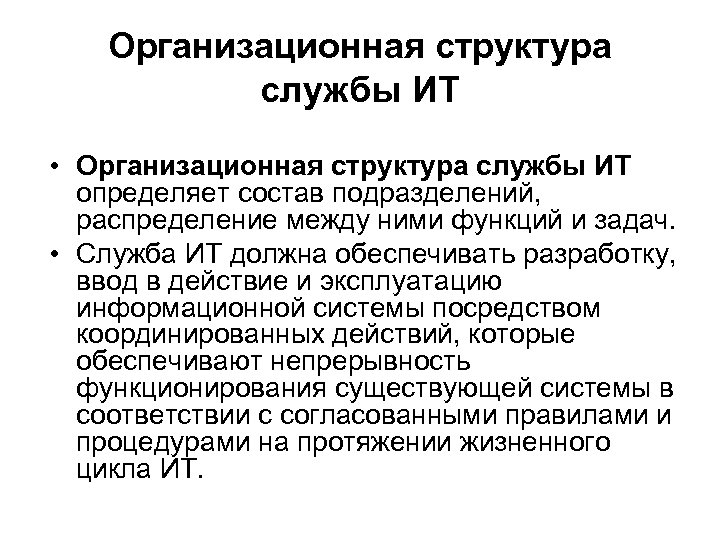 Организационная структура службы ИТ

• Организационная структура службы ИТ определяет состав подразделений, распределение между ними функций и задач.
• Служба ИТ должна обеспечивать разработку, ввод в действие и эксплуатацию информационной системы посредством координированных действий, которые обеспечивают непрерывность функционирования существующей системы в соответствии с согласованными правилами и процедурами на протяжении жизненного цикла ИТ.